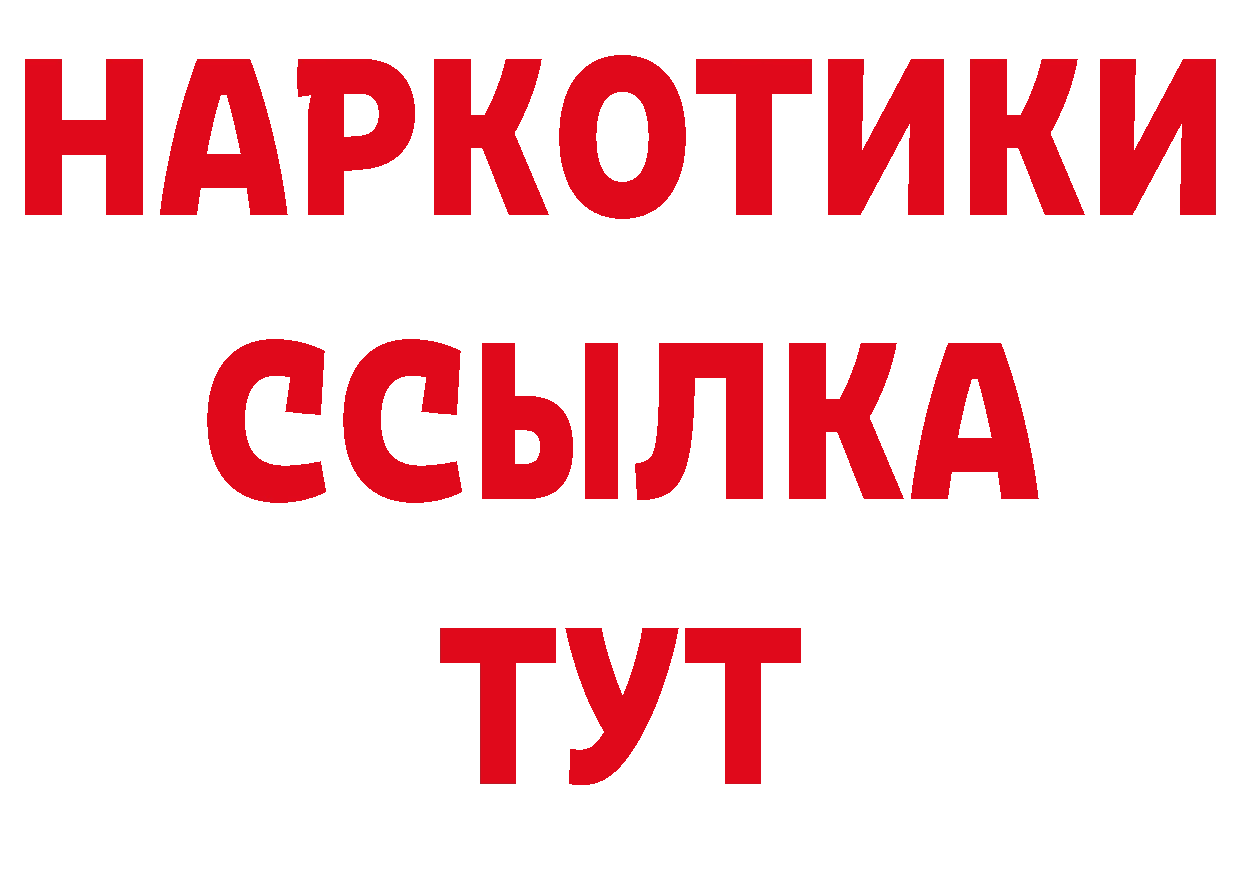 НАРКОТИКИ
ССЫЛКА
ТУТ